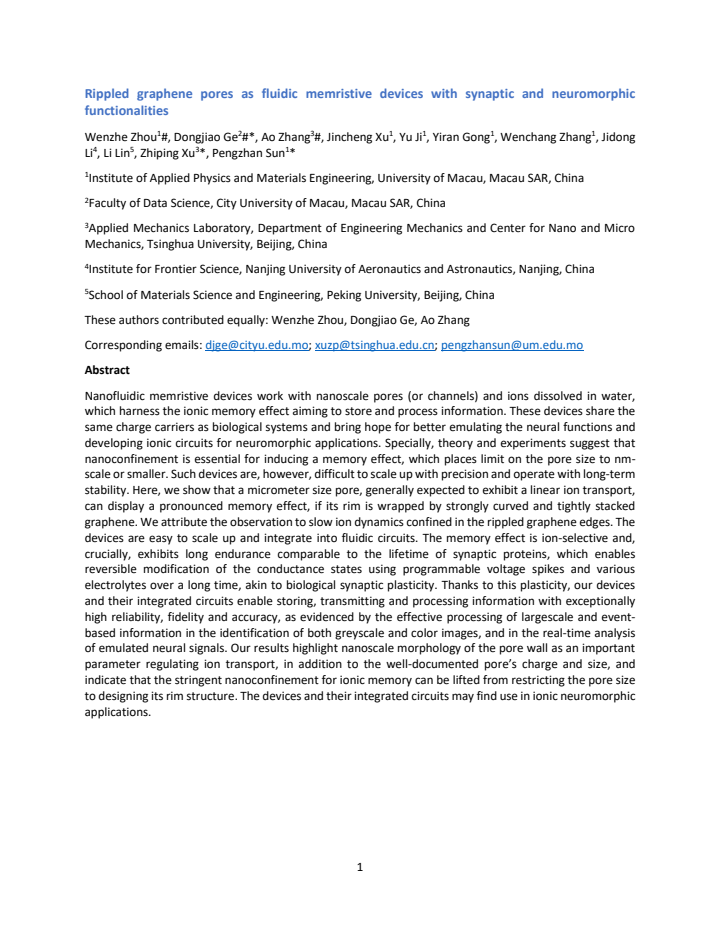 Rippled graphene pores as fluidic memristive devices with synaptic and neuromorphic functionalities

Wenzhe Zhou$^{1}$#, Dongjiao Ge$^{2}$#*, Ao Zhang$^{3}$#, Jincheng Xu$^{1}$, Yu Ji$^{1}$, Yiran Gong$^{1}$, Wenchang Zhang$^{1}$, Jidong Li$^{4}$, Li Lin$^{5}$, Zhiping Xu$^{3}$*, Pengzhan Sun$^{1}$*

$^{1}$Institute of Applied Physics and Materials Engineering, University of Macau, Macau SAR, China

$^{2}$Faculty of Data Science, City University of Macau, Macau SAR, China

$^{3}$Applied Mechanics Laboratory, Department of Engineering Mechanics and Center for Nano and Micro Mechanics, Tsinghua University, Beijing, China

$^{4}$Institute for Frontier Science, Nanjing University of Aeronautics and Astronautics, Nanjing, China

$^{5}$School of Materials Science and Engineering, Peking University, Beijing, China

These authors contributed equally: Wenzhe Zhou, Dongjiao Ge, Ao Zhang

Corresponding emails: djge@cityu.edu.mo; xuzp@tsinghua.edu.cn; pengzhansun@um.edu.mo

Abstract

Nanofluidic memristive devices work with nanoscale pores (or channels) and ions dissolved in water, which harness the ionic memory effect aiming to store and process information. These devices share the same charge carriers as biological systems and bring hope for better emulating the neural functions and developing ionic circuits for neuromorphic applications. Specially, theory and experiments suggest that nanoconfinement is essential for inducing a memory effect, which places limit on the pore size to nm-scale or smaller. Such devices are, however, difficult to scale up with precision and operate with long-term stability. Here, we show that a micrometer size pore, generally expected to exhibit a linear ion transport, can display a pronounced memory effect, if its rim is wrapped by strongly curved and tightly stacked graphene. We attribute the observation to slow ion dynamics confined in the rippled graphene edges. The devices are easy to scale up and integrate into fluidic circuits. The memory effect is ion-selective and, crucially, exhibits long endurance comparable to the lifetime of synaptic proteins, which enables reversible modification of the conductance states using programmable voltage spikes and various electrolytes over a long time, akin to biological synaptic plasticity. Thanks to this plasticity, our devices and their integrated circuits enable storing, transmitting and processing information with exceptionally high reliability, fidelity and accuracy, as evidenced by the effective processing of largescale and event-based information in the identification of both greyscale and color images, and in the real-time analysis of emulated neural signals. Our results highlight nanoscale morphology of the pore wall as an important parameter regulating ion transport, in addition to the well-documented pore's charge and size, and indicate that the stringent nanoconfinement for ionic memory can be lifted from restricting the pore size to designing its rim structure. The devices and their integrated circuits may find use in ionic neuromorphic applications.

1